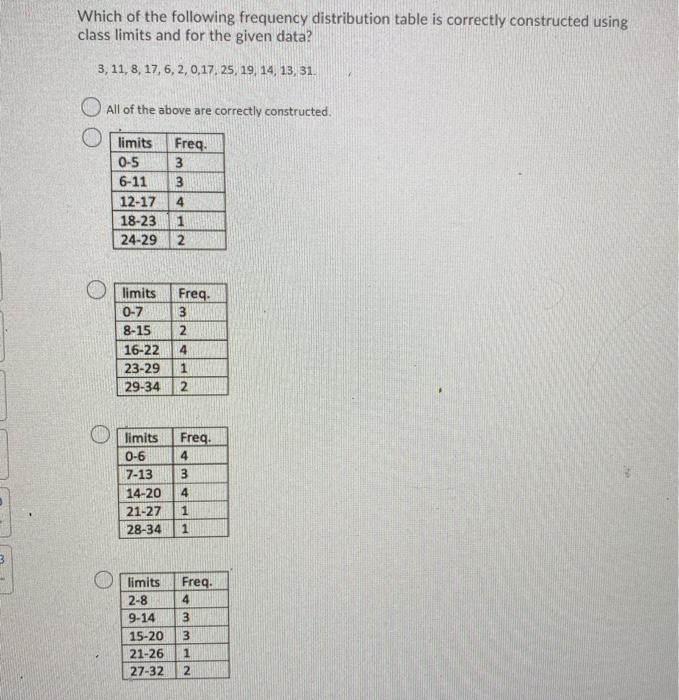 Which of the following frequency distribution table is correctly constructed using class limits and for the given data?

3, 11, 8, 17, 6, 2, 0,17, 25, 19, 14, 13, 31.

All of the above are correctly constructed.

| limits | Freq. |
|---|---|
| 0-5 | 3 |
| 6-11 | 3 |
| 12-17 | 4 |
| 18-23 | 1 |
| 24-29 | 2 |

| limits | Freq. |
|---|---|
| 0-7 | 3 |
| 8-15 | 2 |
| 16-22 | 4 |
| 23-29 | 1 |
| 29-34 | 2 |

| limits | Freq. |
|---|---|
| 0-6 | 4 |
| 7-13 | 3 |
| 14-20 | 4 |
| 21-27 | 1 |
| 28-34 | 1 |

| limits | Freq. |
|---|---|
| 2-8 | 4 |
| 9-14 | 3 |
| 15-20 | 3 |
| 21-26 | 1 |
| 27-32 | 2 |

3